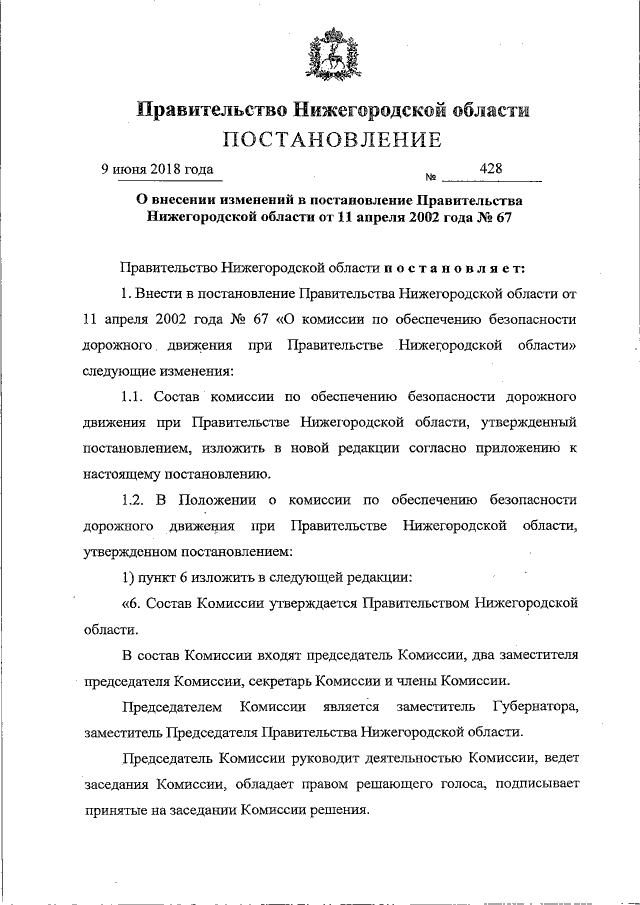 Правительство Нижегородской области
ПОСТАНОВЛЕНИЕ

9 июня 2018 года № 428

О внесении изменений в постановление Правительства Нижегородской области от 11 апреля 2002 года № 67

Правительство Нижегородской области постановляет:

1. Внести в постановление Правительства Нижегородской области от 11 апреля 2002 года № 67 «О комиссии по обеспечению безопасности дорожного движения при Правительстве Нижегородской области» следующие изменения:

1.1. Состав комиссии по обеспечению безопасности дорожного движения при Правительстве Нижегородской области, утвержденный постановлением, изложить в новой редакции согласно приложению к настоящему постановлению.

1.2. В Положении о комиссии по обеспечению безопасности дорожного движения при Правительстве Нижегородской области, утвержденном постановлением:

1) пункт 6 изложить в следующей редакции:

«6. Состав Комиссии утверждается Правительством Нижегородской области.

В состав Комиссии входят председатель Комиссии, два заместителя председателя Комиссии, секретарь Комиссии и члены Комиссии.

Председателем Комиссии является заместитель Губернатора, заместитель Председателя Правительства Нижегородской области.

Председатель Комиссии руководит деятельностью Комиссии, ведет заседания Комиссии, обладает правом решающего голоса, подписывает принятые на заседании Комиссии решения.